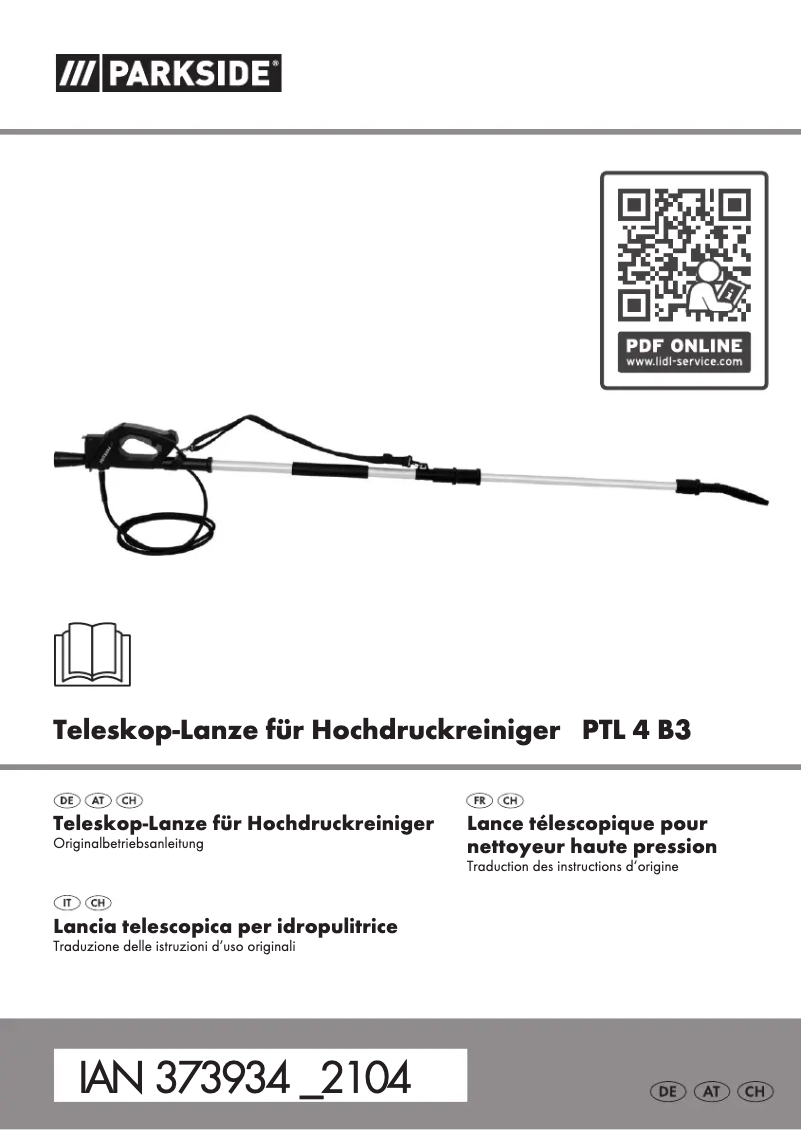 /// PARKSIDE®

PDF ONLINE
www.lidl-service.com

Teleskop-Lanze für Hochdruckreiniger PTL 4 B3

DE AT CH
Teleskop-Lanze für Hochdruckreiniger
Originalbetriebsanleitung

IT CH
Lancia telescopica per idropulitrice
Traduzione delle istruzioni d'uso originali

FR CH
Lance télescopique pour nettoyeur haute pression
Traduction des instructions d'origine

IAN 373934 _2104

DE AT CH